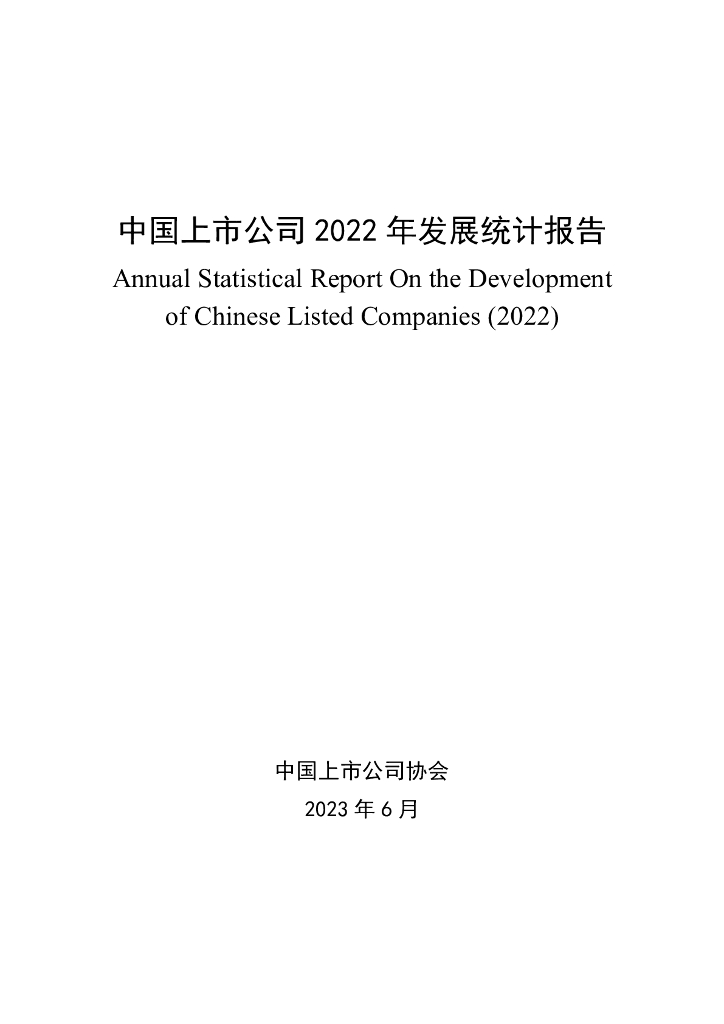 中国上市公司 2022 年发展统计报告
Annual Statistical Report On the Development of Chinese Listed Companies (2022)

中国上市公司协会
2023 年 6 月